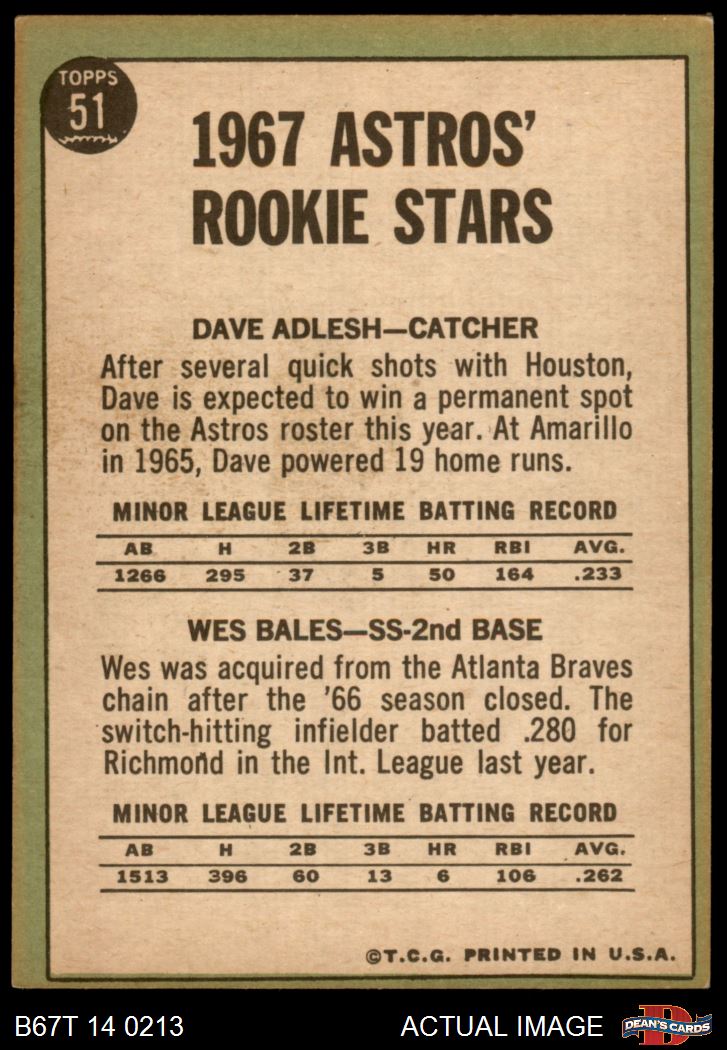 TOPPS
51

1967 ASTROS'
ROOKIE STARS

DAVE ADLESH—CATCHER

After several quick shots with Houston, Dave is expected to win a permanent spot on the Astros roster this year. At Amarillo in 1965, Dave powered 19 home runs.

MINOR LEAGUE LIFETIME BATTING RECORD

| AB | H | 2B | 3B | HR | RBI | AVG. |
|---|---|---|---|---|---|---|
| 1266 | 295 | 37 | 5 | 50 | 164 | .233 |

WES BALES—SS-2nd BASE

Wes was acquired from the Atlanta Braves chain after the '66 season closed. The switch-hitting infielder batted .280 for Richmond in the Int. League last year.

MINOR LEAGUE LIFETIME BATTING RECORD

| AB | H | 2B | 3B | HR | RBI | AVG. |
|---|---|---|---|---|---|---|
| 1513 | 396 | 60 | 13 | 6 | 106 | .262 |

©T.C.G. PRINTED IN U.S.A.

B67T 14 0213

ACTUAL IMAGE

DEAN'S CARDS